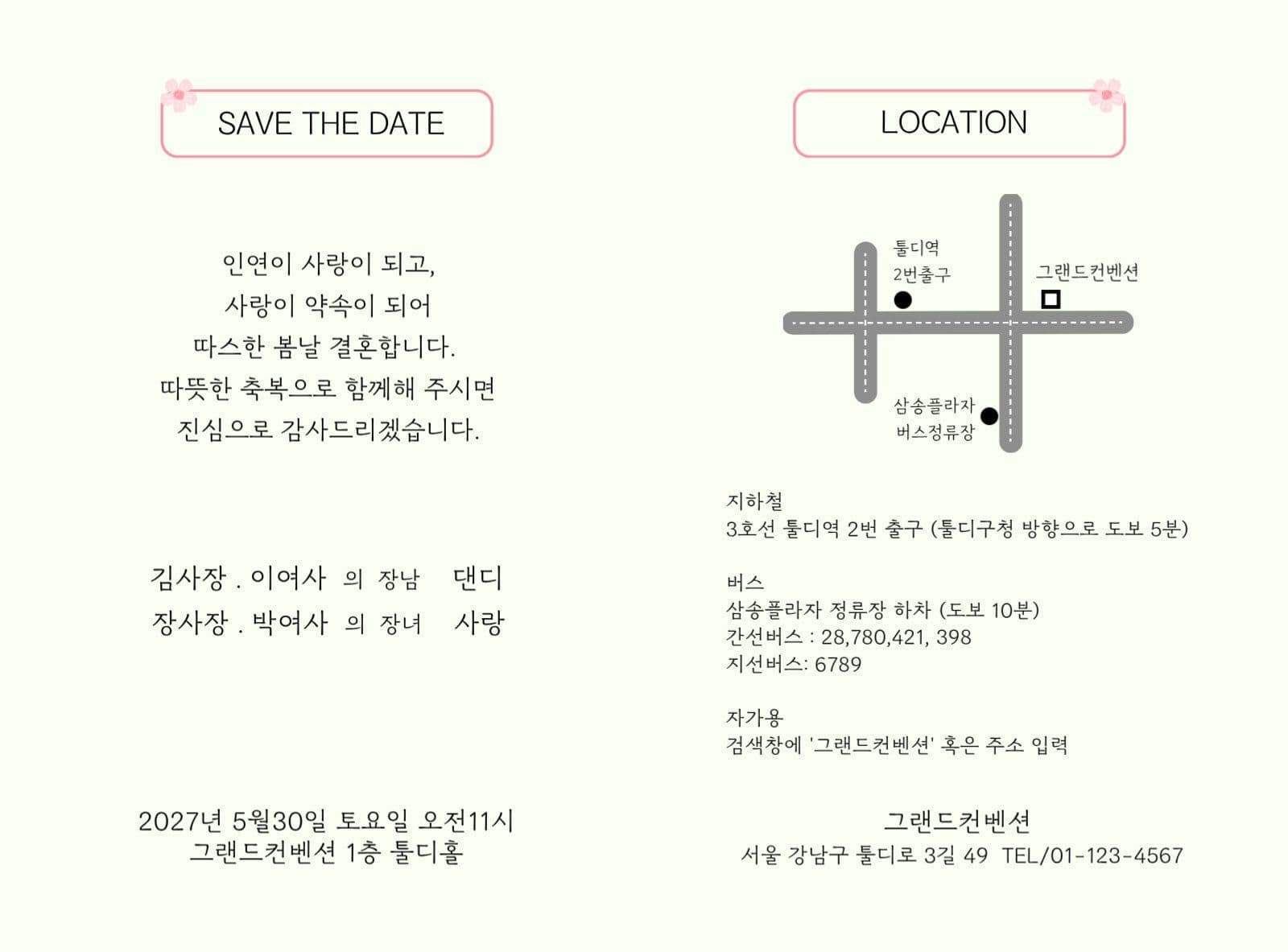 SAVE THE DATE

인연이 사랑이 되고,
사랑이 약속이 되어
따스한 봄날 결혼합니다.
따뜻한 축복으로 함께해 주시면
진심으로 감사드리겠습니다.

김사장 . 이여사 의 장남 댄디
장사장 . 박여사 의 장녀 사랑

2027년 5월30일 토요일 오전11시
그랜드컨벤션 1층 툴디홀

LOCATION

툴디역
2번출구

그랜드컨벤션

삼송플라자
버스정류장

지하철
3호선 툴디역 2번 출구 (툴디구청 방향으로 도보 5분)

버스
삼송플라자 정류장 하차 (도보 10분)
간선버스 : 28,780,421, 398
지선버스: 6789

자가용
검색창에 '그랜드컨벤션' 혹은 주소 입력

그랜드컨벤션
서울 강남구 툴디로 3길 49 TEL/01-123-4567